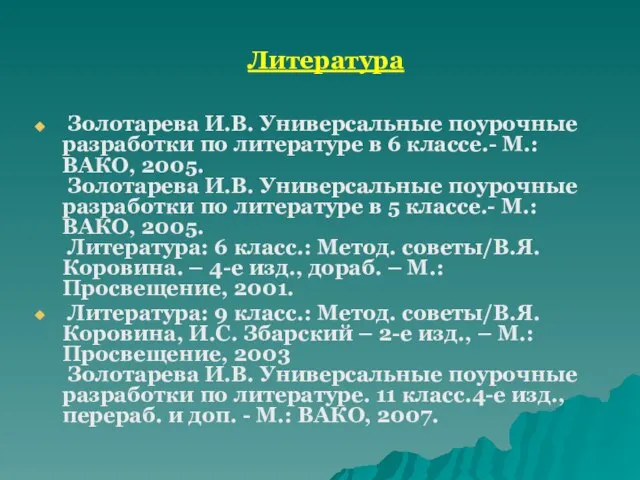 Литература

Золотарева И.В. Универсальные поурочные разработки по литературе в 6 классе.- М.: ВАКО, 2005.
Золотарева И.В. Универсальные поурочные разработки по литературе в 5 классе.- М.: ВАКО, 2005.
Литература: 6 класс.: Метод. советы/В.Я. Коровина. – 4-е изд., дораб. – М.: Просвещение, 2001.

Литература: 9 класс.: Метод. советы/В.Я. Коровина, И.С. Збарский – 2-е изд., – М.: Просвещение, 2003
Золотарева И.В. Универсальные поурочные разработки по литературе. 11 класс.4-е изд., перераб. и доп. - М.: ВАКО, 2007.